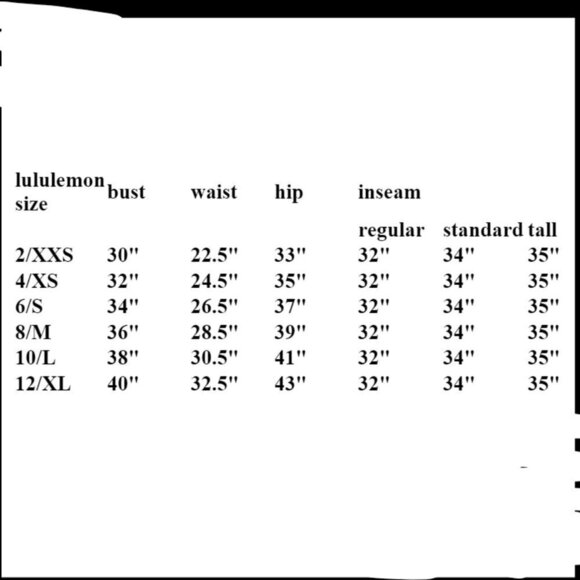 | lululemon size | bust | waist | hip | inseam | | |
|---|---|---|---|---|---|---|
| | | | | regular | standard | tall |
| 2/XXS | 30" | 22.5" | 33" | 32" | 34" | 35" |
| 4/XS | 32" | 24.5" | 35" | 32" | 34" | 35" |
| 6/S | 34" | 26.5" | 37" | 32" | 34" | 35" |
| 8/M | 36" | 28.5" | 39" | 32" | 34" | 35" |
| 10/L | 38" | 30.5" | 41" | 32" | 34" | 35" |
| 12/XL | 40" | 32.5" | 43" | 32" | 34" | 35" |